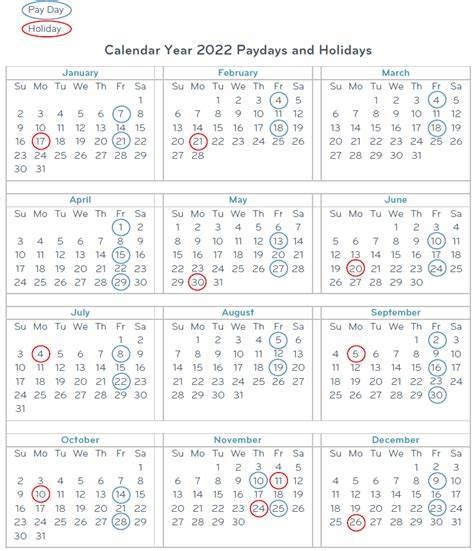 Pay Day
Holiday

Calendar Year 2022 Paydays and Holidays

January

| Su | Mo | Tu | We | Th | Fr | Sa |
|---|---|---|---|---|---|---|
| | | | | | | 1 |
| 2 | 3 | 4 | 5 | 6 | 7 | 8 |
| 9 | 10 | 11 | 12 | 13 | 14 | 15 |
| 16 | 17 | 18 | 19 | 20 | 21 | 22 |
| 23 | 24 | 25 | 26 | 27 | 28 | 29 |
| 30 | 31 | | | | | |

February

| Su | Mo | Tu | We | Th | Fr | Sa |
|---|---|---|---|---|---|---|
| | | 1 | 2 | 3 | 4 | 5 |
| 6 | 7 | 8 | 9 | 10 | 11 | 12 |
| 13 | 14 | 15 | 16 | 17 | 18 | 19 |
| 20 | 21 | 22 | 23 | 24 | 25 | 26 |
| 27 | 28 | | | | | |

March

| Su | Mo | Tu | We | Th | Fr | Sa |
|---|---|---|---|---|---|---|
| | | 1 | 2 | 3 | 4 | 5 |
| 6 | 7 | 8 | 9 | 10 | 11 | 12 |
| 13 | 14 | 15 | 16 | 17 | 18 | 19 |
| 20 | 21 | 22 | 23 | 24 | 25 | 26 |
| 27 | 28 | 29 | 30 | 31 | | |

April

| Su | Mo | Tu | We | Th | Fr | Sa |
|---|---|---|---|---|---|---|
| | | | | | 1 | 2 |
| 3 | 4 | 5 | 6 | 7 | 8 | 9 |
| 10 | 11 | 12 | 13 | 14 | 15 | 16 |
| 17 | 18 | 19 | 20 | 21 | 22 | 23 |
| 24 | 25 | 26 | 27 | 28 | 29 | 30 |

May

| Su | Mo | Tu | We | Th | Fr | Sa |
|---|---|---|---|---|---|---|
| 1 | 2 | 3 | 4 | 5 | 6 | 7 |
| 8 | 9 | 10 | 11 | 12 | 13 | 14 |
| 15 | 16 | 17 | 18 | 19 | 20 | 21 |
| 22 | 23 | 24 | 25 | 26 | 27 | 28 |
| 29 | 30 | 31 | | | | |

June

| Su | Mo | Tu | We | Th | Fr | Sa |
|---|---|---|---|---|---|---|
| | | | 1 | 2 | 3 | 4 |
| 5 | 6 | 7 | 8 | 9 | 10 | 11 |
| 12 | 13 | 14 | 15 | 16 | 17 | 18 |
| 19 | 20 | 21 | 22 | 23 | 24 | 25 |
| 26 | 27 | 28 | 29 | 30 | | |

July

| Su | Mo | Tu | We | Th | Fr | Sa |
|---|---|---|---|---|---|---|
| | | | | | 1 | 2 |
| 3 | 4 | 5 | 6 | 7 | 8 | 9 |
| 10 | 11 | 12 | 13 | 14 | 15 | 16 |
| 17 | 18 | 19 | 20 | 21 | 22 | 23 |
| 24 | 25 | 26 | 27 | 28 | 29 | 30 |
| 31 | | | | | | |

August

| Su | Mo | Tu | We | Th | Fr | Sa |
|---|---|---|---|---|---|---|
| | 1 | 2 | 3 | 4 | 5 | 6 |
| 7 | 8 | 9 | 10 | 11 | 12 | 13 |
| 14 | 15 | 16 | 17 | 18 | 19 | 20 |
| 21 | 22 | 23 | 24 | 25 | 26 | 27 |
| 28 | 29 | 30 | 31 | | | |

September

| Su | Mo | Tu | We | Th | Fr | Sa |
|---|---|---|---|---|---|---|
| | | | | 1 | 2 | 3 |
| 4 | 5 | 6 | 7 | 8 | 9 | 10 |
| 11 | 12 | 13 | 14 | 15 | 16 | 17 |
| 18 | 19 | 20 | 21 | 22 | 23 | 24 |
| 25 | 26 | 27 | 28 | 29 | 30 | |

October

| Su | Mo | Tu | We | Th | Fr | Sa |
|---|---|---|---|---|---|---|
| | | | | | | 1 |
| 2 | 3 | 4 | 5 | 6 | 7 | 8 |
| 9 | 10 | 11 | 12 | 13 | 14 | 15 |
| 16 | 17 | 18 | 19 | 20 | 21 | 22 |
| 23 | 24 | 25 | 26 | 27 | 28 | 29 |
| 30 | 31 | | | | | |

November

| Su | Mo | Tu | We | Th | Fr | Sa |
|---|---|---|---|---|---|---|
| | | 1 | 2 | 3 | 4 | 5 |
| 6 | 7 | 8 | 9 | 10 | 11 | 12 |
| 13 | 14 | 15 | 16 | 17 | 18 | 19 |
| 20 | 21 | 22 | 23 | 24 | 25 | 26 |
| 27 | 28 | 29 | 30 | | | |

December

| Su | Mo | Tu | We | Th | Fr | Sa |
|---|---|---|---|---|---|---|
| | | | | 1 | 2 | 3 |
| 4 | 5 | 6 | 7 | 8 | 9 | 10 |
| 11 | 12 | 13 | 14 | 15 | 16 | 17 |
| 18 | 19 | 20 | 21 | 22 | 23 | 24 |
| 25 | 26 | 27 | 28 | 29 | 30 | 31 |